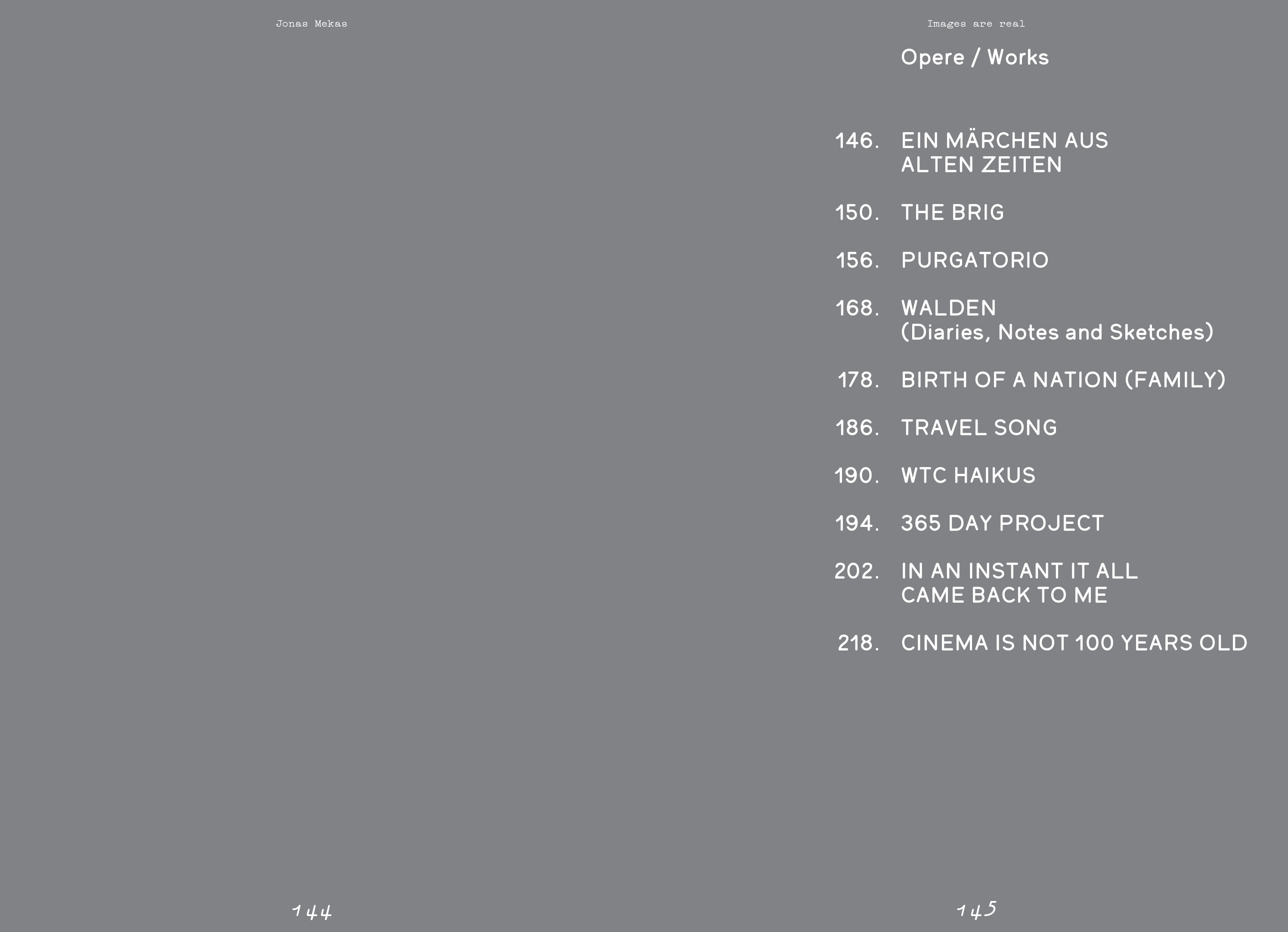 Jonas Mekas

144

Images are real

Opere / Works

146. EIN MÄRCHEN AUS ALTEN ZEITEN

150. THE BRIG

156. PURGATORIO

168. WALDEN (Diaries, Notes and Sketches)

178. BIRTH OF A NATION (FAMILY)

186. TRAVEL SONG

190. WTC HAIKUS

194. 365 DAY PROJECT

202. IN AN INSTANT IT ALL CAME BACK TO ME

218. CINEMA IS NOT 100 YEARS OLD

145